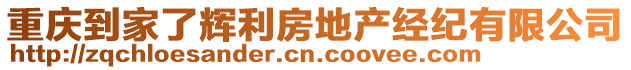 重庆到家了辉利房地产经纪有限公司
http://zqchloesander.cn.coovee.com